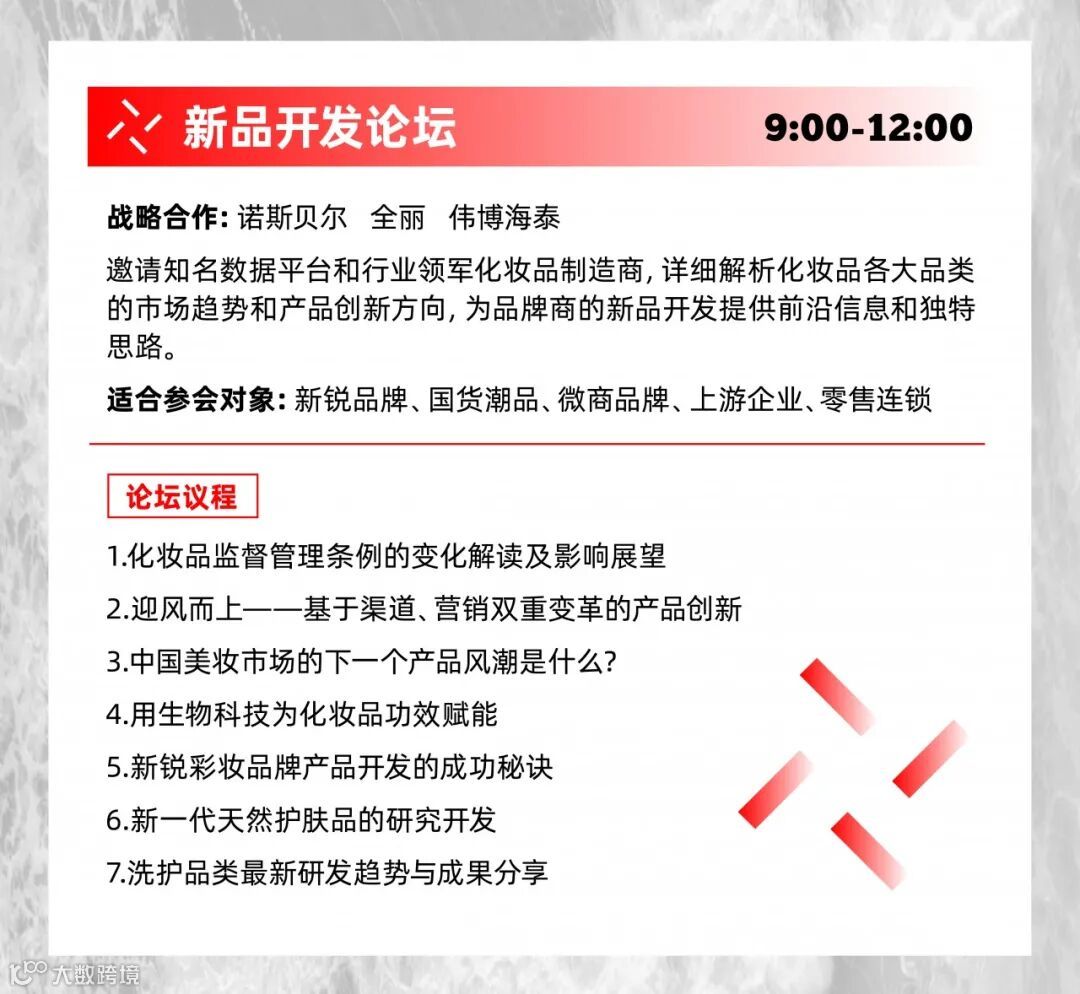 新品开发论坛 9:00-12:00

战略合作: 诺斯贝尔 全丽 伟博海泰

邀请知名数据平台和行业领军化妆品制造商, 详细解析化妆品各大品类的市场趋势和产品创新方向, 为品牌商的新品开发提供前沿信息和独特思路。

适合参会对象: 新锐品牌、国货潮品、微商品牌、上游企业、零售连锁

论坛议程

1.化妆品监督管理条例的变化解读及影响展望

2.迎风而上——基于渠道、营销双重变革的产品创新

3.中国美妆市场的下一个产品风潮是什么?

4.用生物科技为化妆品功效赋能

5.新锐彩妆品牌产品开发的成功秘诀

6.新一代天然护肤品的研究开发

7.洗护品类最新研发趋势与成果分享

大数跨境